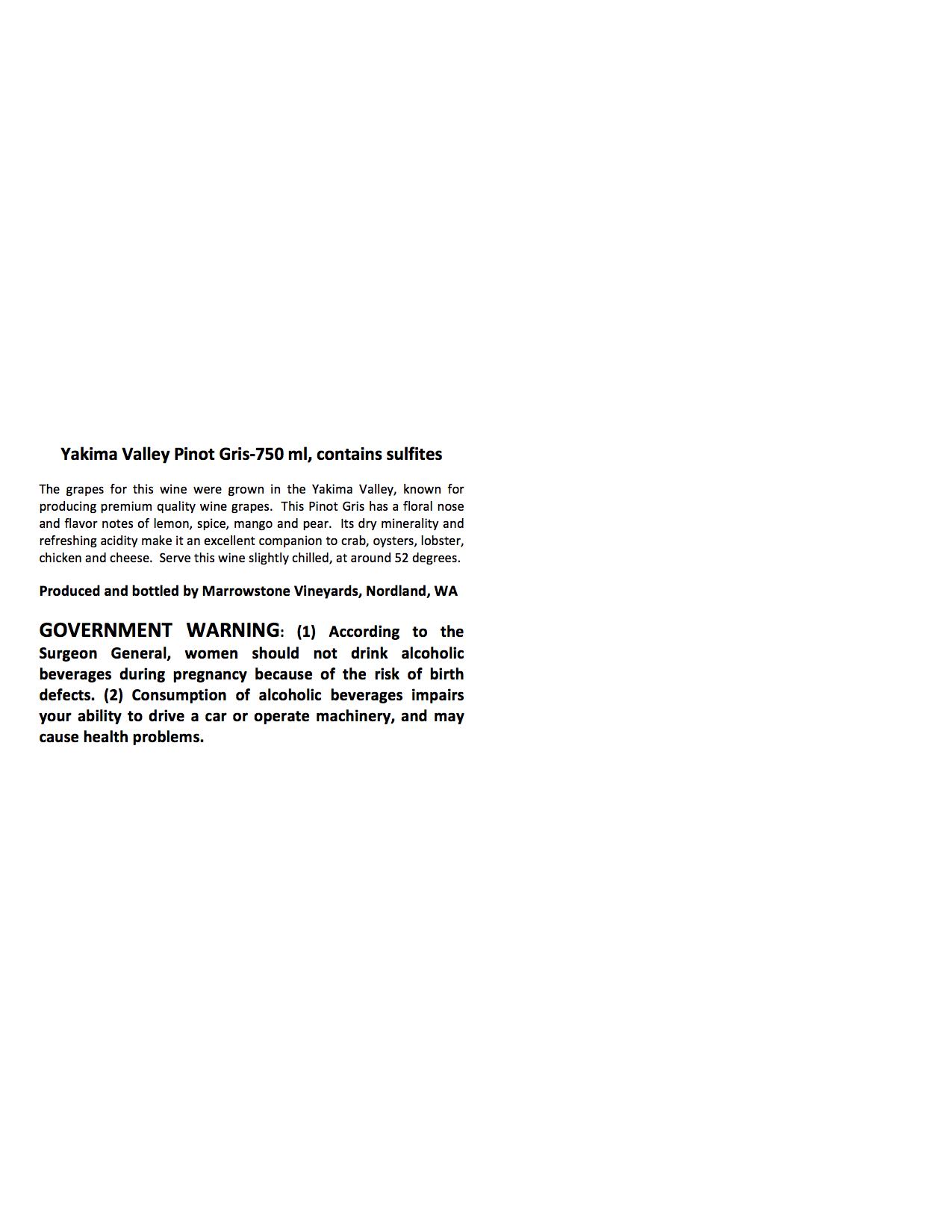 Yakima Valley Pinot Gris-750 ml, contains sulfites

The grapes for this wine were grown in the Yakima Valley, known for producing premium quality wine grapes. This Pinot Gris has a floral nose and flavor notes of lemon, spice, mango and pear. Its dry minerality and refreshing acidity make it an excellent companion to crab, oysters, lobster, chicken and cheese. Serve this wine slightly chilled, at around 52 degrees.

Produced and bottled by Marrowstone Vineyards, Nordland, WA

GOVERNMENT WARNING: (1) According to the Surgeon General, women should not drink alcoholic beverages during pregnancy because of the risk of birth defects. (2) Consumption of alcoholic beverages impairs your ability to drive a car or operate machinery, and may cause health problems.